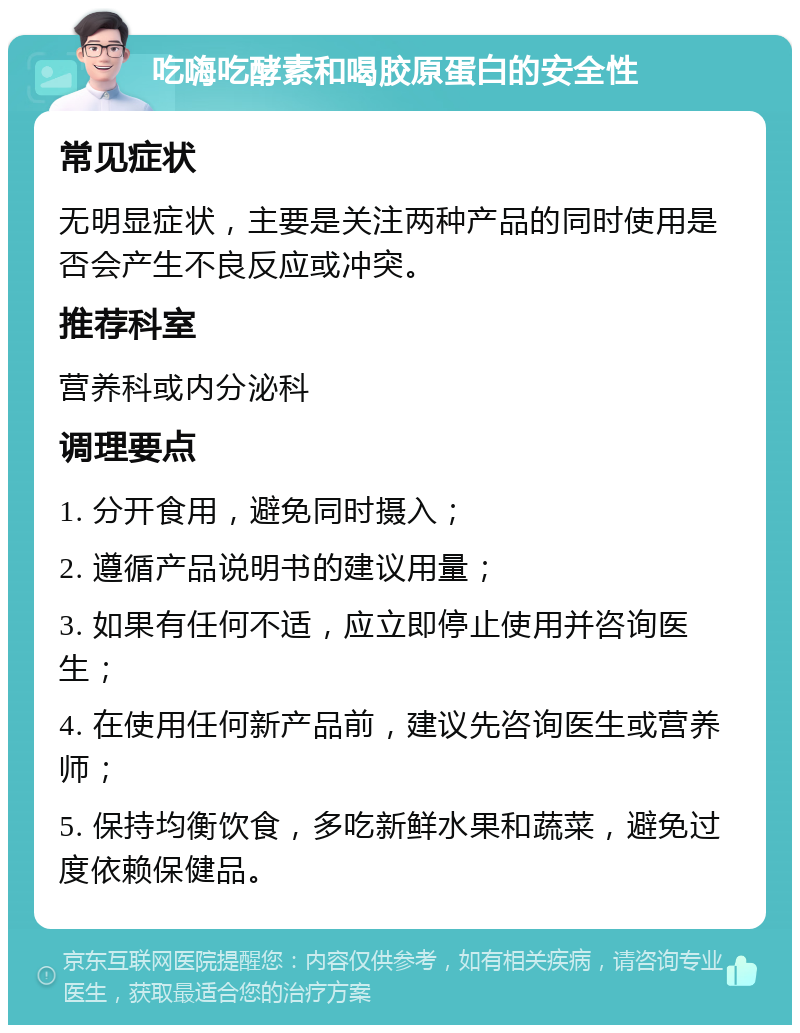 吃嗨吃酵素和喝胶原蛋白的安全性

常见症状

无明显症状，主要是关注两种产品的同时使用是否会产生不良反应或冲突。

推荐科室

营养科或内分泌科

调理要点

1. 分开食用，避免同时摄入；

2. 遵循产品说明书的建议用量；

3. 如果有任何不适，应立即停止使用并咨询医生；

4. 在使用任何新产品前，建议先咨询医生或营养师；

5. 保持均衡饮食，多吃新鲜水果和蔬菜，避免过度依赖保健品。

京东互联网医院提醒您：内容仅供参考，如有相关疾病，请咨询专业医生，获取最适合您的治疗方案